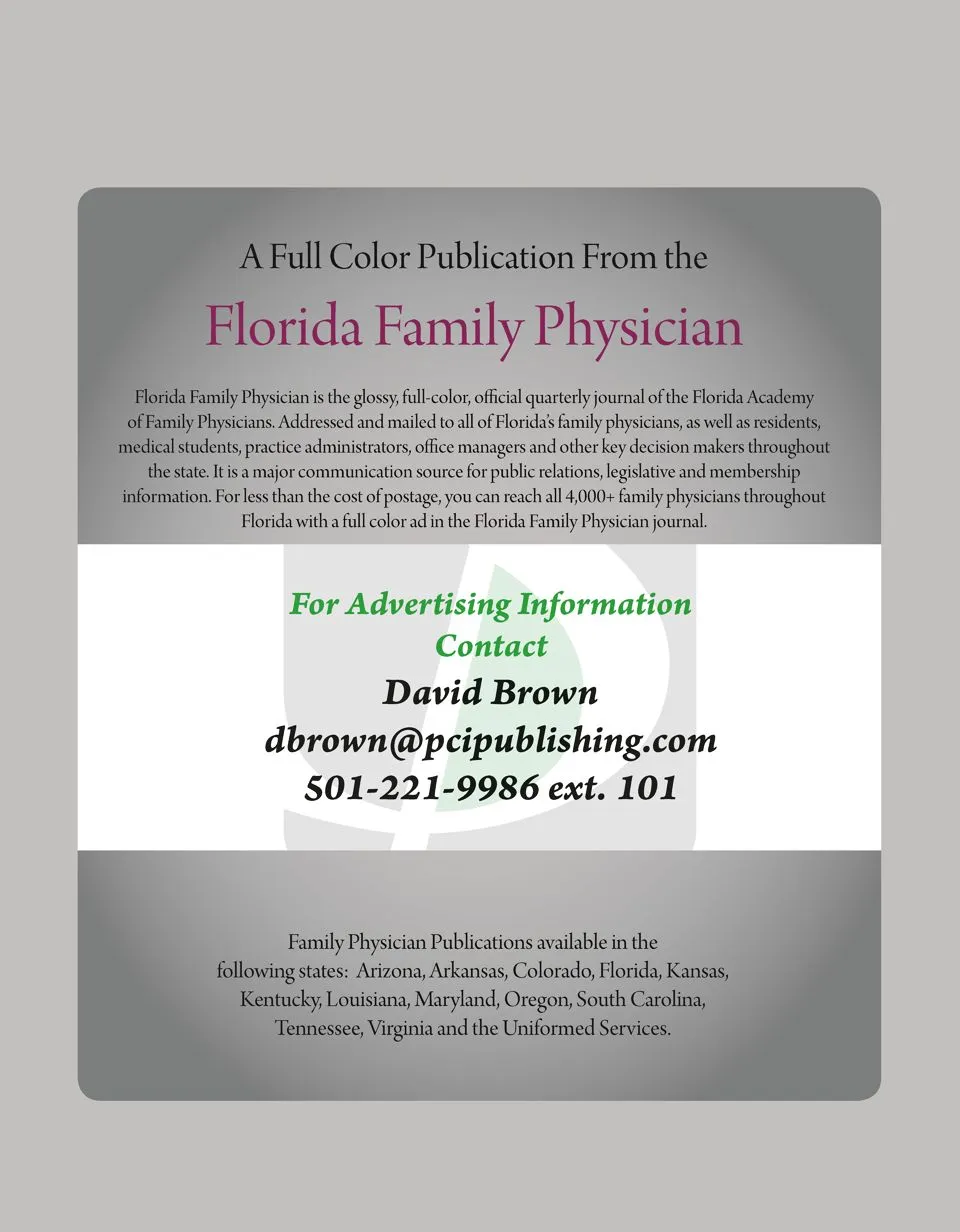 A Full Color Publication From the

Florida Family Physician

Florida Family Physician is the glossy, full-color, official quarterly journal of the Florida Academy of Family Physicians. Addressed and mailed to all of Florida's family physicians, as well as residents, medical students, practice administrators, office managers and other key decision makers throughout the state. It is a major communication source for public relations, legislative and membership information. For less than the cost of postage, you can reach all 4,000+ family physicians throughout Florida with a full color ad in the Florida Family Physician journal.

For Advertising Information Contact

David Brown
dbrown@pcipublishing.com
501-221-9986 ext. 101

Family Physician Publications available in the following states: Arizona, Arkansas, Colorado, Florida, Kansas, Kentucky, Louisiana, Maryland, Oregon, South Carolina, Tennessee, Virginia and the Uniformed Services.